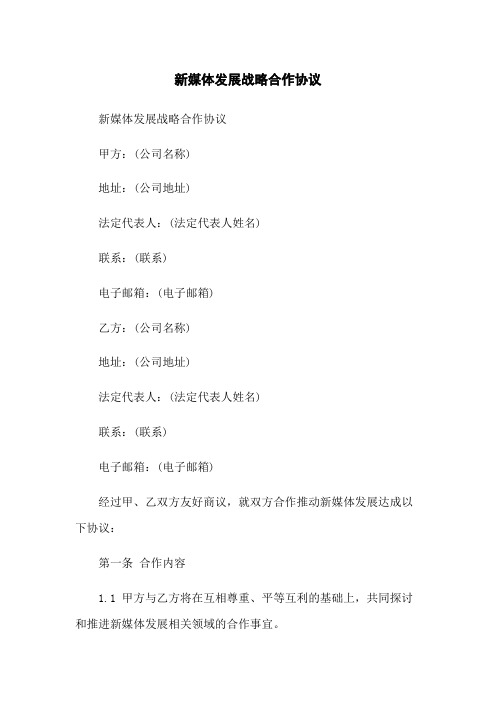 新媒体发展战略合作协议

新媒体发展战略合作协议

甲方：(公司名称)

地址：(公司地址)

法定代表人：(法定代表人姓名)

联系：(联系)

电子邮箱：(电子邮箱)

乙方：(公司名称)

地址：(公司地址)

法定代表人：(法定代表人姓名)

联系：(联系)

电子邮箱：(电子邮箱)

经过甲、乙双方友好商议，就双方合作推动新媒体发展达成以下协议：

第一条 合作内容

1.1 甲方与乙方将在互相尊重、平等互利的基础上，共同探讨和推进新媒体发展相关领域的合作事宜。